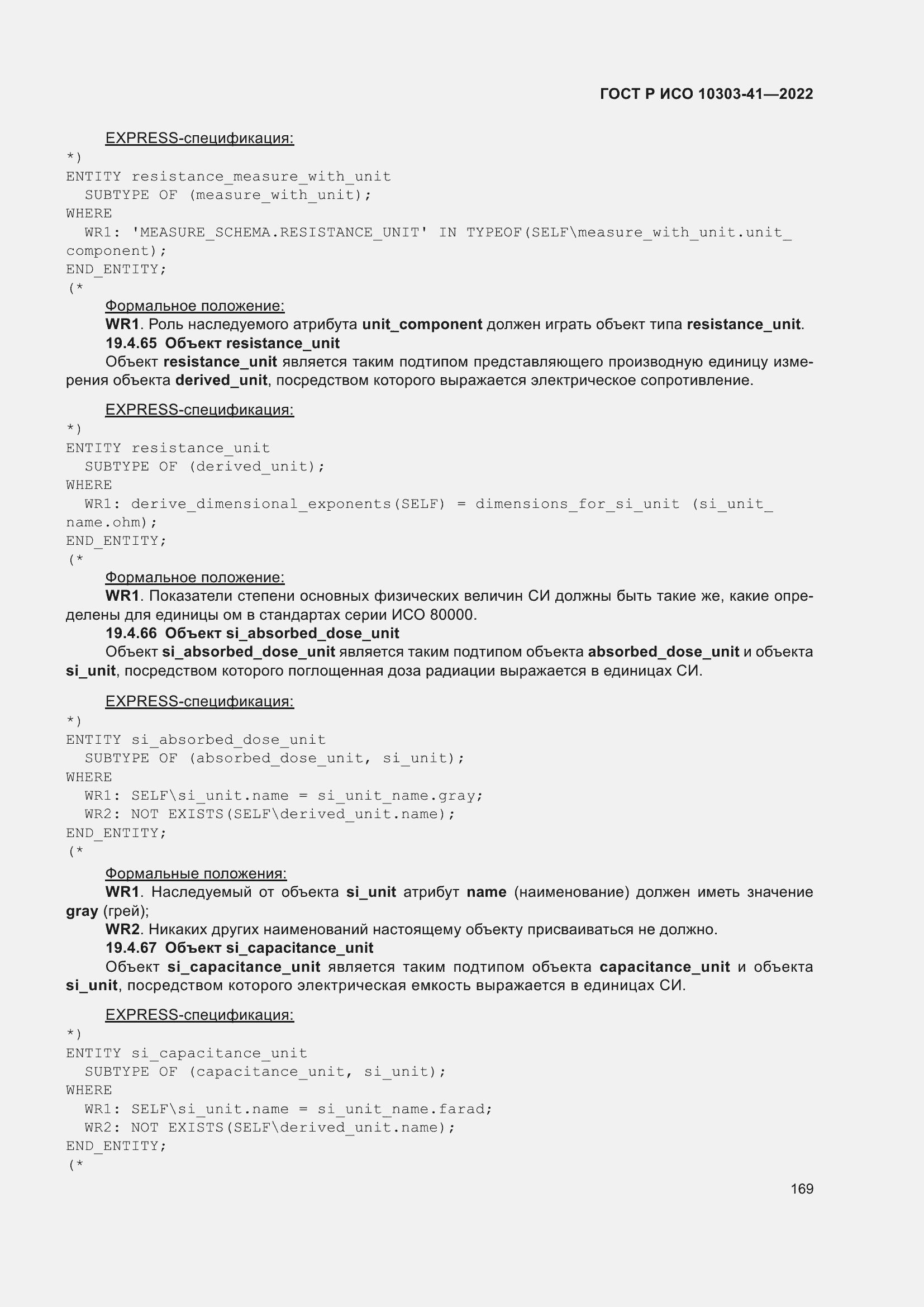 ГОСТ Р ИСО 10303-41—2022

EXPRESS-спецификация:
*)
ENTITY resistance_measure_with_unit
  SUBTYPE OF (measure_with_unit);
WHERE
  WR1: 'MEASURE_SCHEMA.RESISTANCE_UNIT' IN TYPEOF(SELF\measure_with_unit.unit_component);
END_ENTITY;
(*

Формальное положение:
WR1. Роль наследуемого атрибута unit_component должен играть объект типа resistance_unit.
19.4.65 Объект resistance_unit
Объект resistance_unit является таким подтипом представляющего производную единицу измерения объекта derived_unit, посредством которого выражается электрическое сопротивление.

EXPRESS-спецификация:
*)
ENTITY resistance_unit
  SUBTYPE OF (derived_unit);
WHERE
  WR1: derive_dimensional_exponents(SELF) = dimensions_for_si_unit (si_unit_name.ohm);
END_ENTITY;
(*

Формальное положение:
WR1. Показатели степени основных физических величин СИ должны быть такие же, какие определены для единицы ом в стандартах серии ИСО 80000.
19.4.66 Объект si_absorbed_dose_unit
Объект si_absorbed_dose_unit является таким подтипом объекта absorbed_dose_unit и объекта si_unit, посредством которого поглощенная доза радиации выражается в единицах СИ.

EXPRESS-спецификация:
*)
ENTITY si_absorbed_dose_unit
  SUBTYPE OF (absorbed_dose_unit, si_unit);
WHERE
  WR1: SELF\si_unit.name = si_unit_name.gray;
  WR2: NOT EXISTS(SELF\derived_unit.name);
END_ENTITY;
(*

Формальные положения:
WR1. Наследуемый от объекта si_unit атрибут name (наименование) должен иметь значение gray (грей);
WR2. Никаких других наименований настоящему объекту присваиваться не должно.
19.4.67 Объект si_capacitance_unit
Объект si_capacitance_unit является таким подтипом объекта capacitance_unit и объекта si_unit, посредством которого электрическая емкость выражается в единицах СИ.

EXPRESS-спецификация:
*)
ENTITY si_capacitance_unit
  SUBTYPE OF (capacitance_unit, si_unit);
WHERE
  WR1: SELF\si_unit.name = si_unit_name.farad;
  WR2: NOT EXISTS(SELF\derived_unit.name);
END_ENTITY;
(*

169